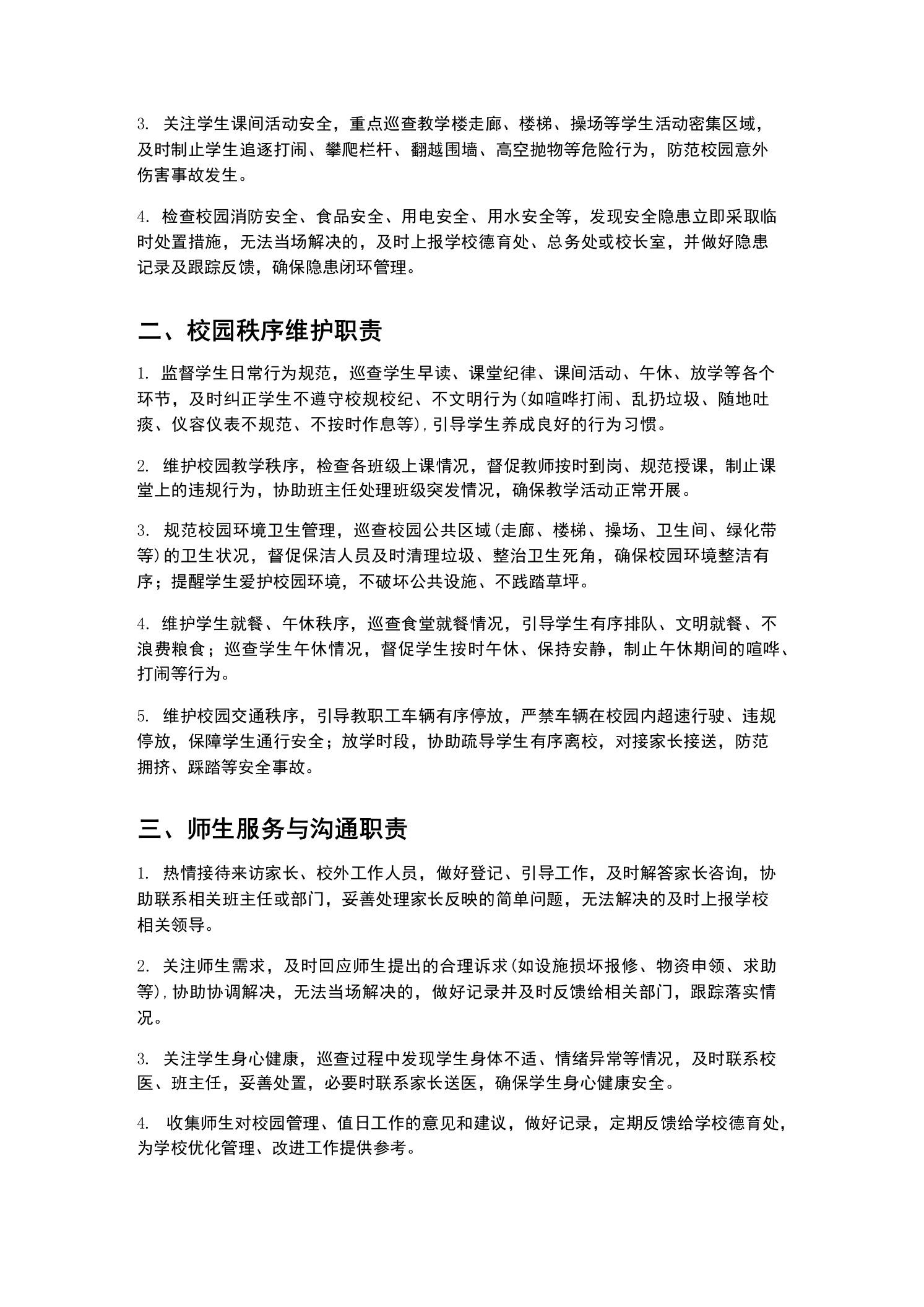 3. 关注学生课间活动安全，重点巡查教学楼走廊、楼梯、操场等学生活动密集区域，及时制止学生追逐打闹、攀爬栏杆、翻越围墙、高空抛物等危险行为，防范校园意外伤害事故发生。

4. 检查校园消防安全、食品安全、用电安全、用水安全等，发现安全隐患立即采取临时处置措施，无法当场解决的，及时上报学校德育处、总务处或校长室，并做好隐患记录及跟踪反馈，确保隐患闭环管理。

二、校园秩序维护职责

1. 监督学生日常行为规范，巡查学生早读、课堂纪律、课间活动、午休、放学等各个环节，及时纠正学生不遵守校规校纪、不文明行为(如喧哗打闹、乱扔垃圾、随地吐痰、仪容仪表不规范、不按时作息等)，引导学生养成良好的行为习惯。

2. 维护校园教学秩序，检查各班级上课情况，督促教师按时到岗、规范授课，制止课堂上的违规行为，协助班主任处理班级突发情况，确保教学活动正常开展。

3. 规范校园环境卫生管理，巡查校园公共区域(走廊、楼梯、操场、卫生间、绿化带等)的卫生状况，督促保洁人员及时清理垃圾、整治卫生死角，确保校园环境整洁有序；提醒学生爱护校园环境，不破坏公共设施、不践踏草坪。

4. 维护学生就餐、午休秩序，巡查食堂就餐情况，引导学生有序排队、文明就餐、不浪费粮食；巡查学生午休情况，督促学生按时午休、保持安静，制止午休期间的喧哗、打闹等行为。

5. 维护校园交通秩序，引导教职工车辆有序停放，严禁车辆在校园内超速行驶、违规停放，保障学生通行安全；放学时段，协助疏导学生有序离校，对接家长接送，防范拥挤、踩踏等安全事故。

三、师生服务与沟通职责

1. 热情接待来访家长、校外工作人员，做好登记、引导工作，及时解答家长咨询，协助联系相关班主任或部门，妥善处理家长反映的简单问题，无法解决的及时上报学校相关领导。

2. 关注师生需求，及时回应师生提出的合理诉求(如设施损坏报修、物资申领、求助等)，协助协调解决，无法当场解决的，做好记录并及时反馈给相关部门，跟踪落实情况。

3. 关注学生身心健康，巡查过程中发现学生身体不适、情绪异常等情况，及时联系校医、班主任，妥善处置，必要时联系家长送医，确保学生身心健康安全。

4. 收集师生对校园管理、值日工作的意见和建议，做好记录，定期反馈给学校德育处，为学校优化管理、改进工作提供参考。